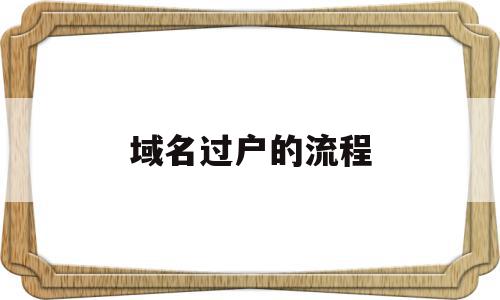 域名过户的流程